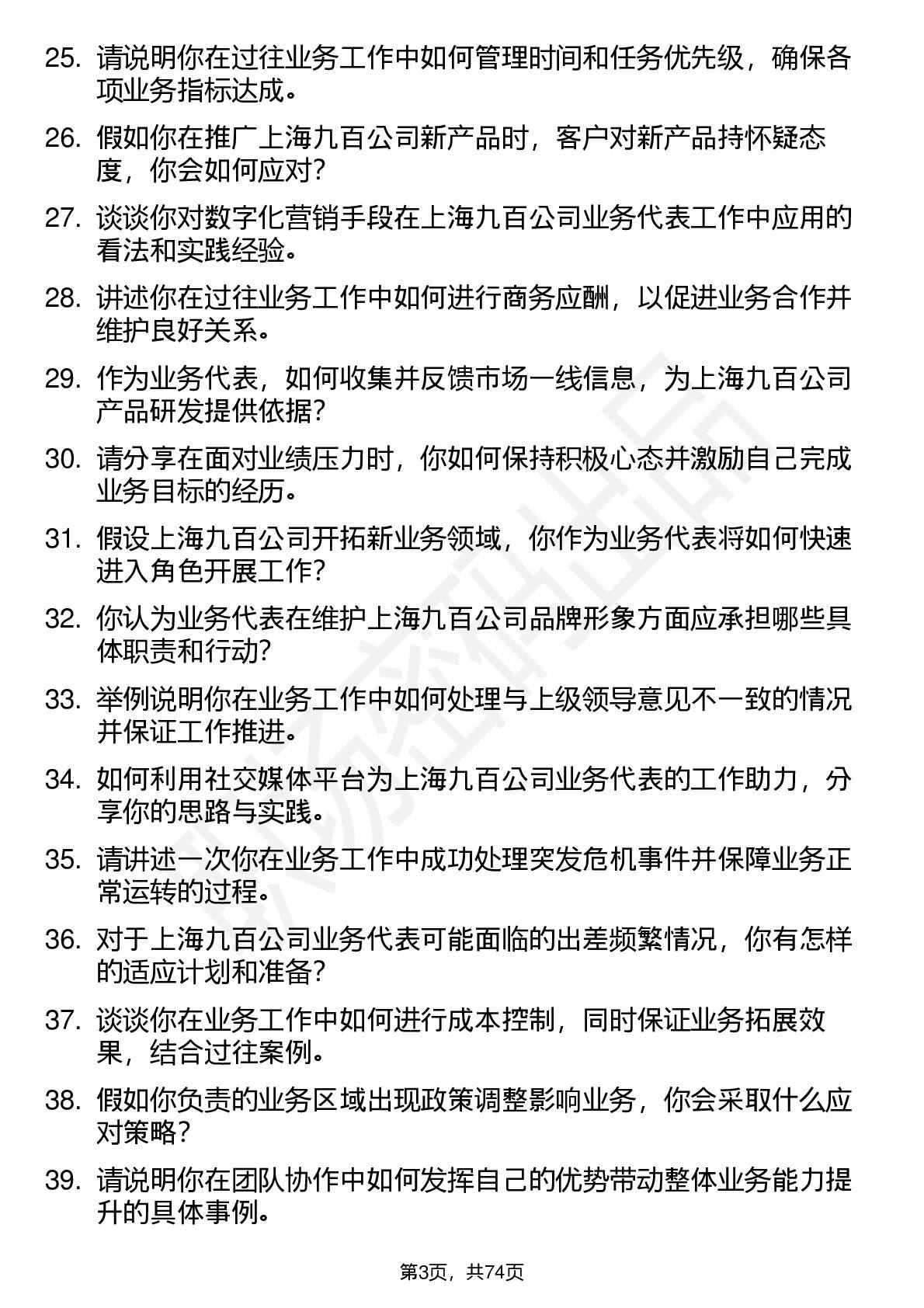 25. 请说明你在过往业务工作中如何管理时间和任务优先级，确保各项业务指标达成。

26. 假如你在推广上海九百公司新产品时，客户对新产品持怀疑态度，你会如何应对?

27. 谈谈你对数字化营销手段在上海九百公司业务代表工作中应用的看法和实践经验。

28. 讲述你在过往业务工作中如何进行商务应酬，以促进业务合作并维护良好关系。

29. 作为业务代表，如何收集并反馈市场一线信息，为上海九百公司产品研发提供依据?

30. 请分享在面对业绩压力时，你如何保持积极心态并激励自己完成业务目标的经历。

31. 假设上海九百公司开拓新业务领域，你作为业务代表将如何快速进入角色开展工作?

32. 你认为业务代表在维护上海九百公司品牌形象方面应承担哪些具体职责和行动?

33. 举例说明你在业务工作中如何处理与上级领导意见不一致的情况并保证工作推进。

34. 如何利用社交媒体平台为上海九百公司业务代表的工作助力，分享你的思路与实践。

35. 请讲述一次你在业务工作中成功处理突发危机事件并保障业务正常运转的过程。

36. 对于上海九百公司业务代表可能面临的出差频繁情况，你有怎样的适应计划和准备?

37. 谈谈你在业务工作中如何进行成本控制，同时保证业务拓展效果，结合过往案例。

38. 假如你负责的业务区域出现政策调整影响业务，你会采取什么应对策略?

39. 请说明你在团队协作中如何发挥自己的优势带动整体业务能力提升的具体事例。

第3页，共74页